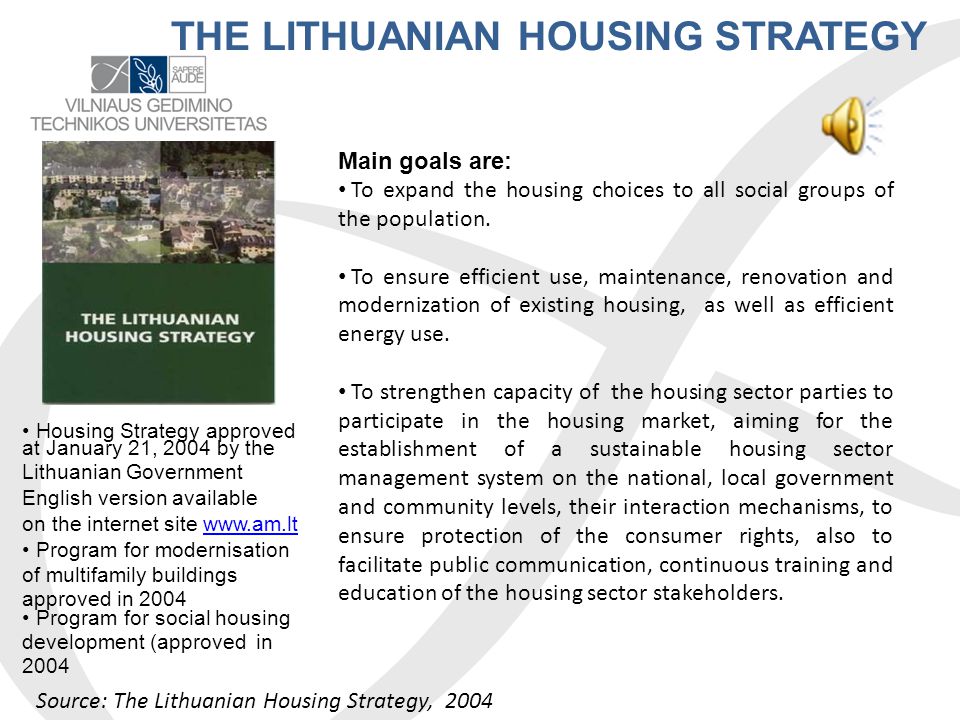 THE LITHUANIAN HOUSING STRATEGY

SAPERE AUDE

VILNIAUS GEDIMINO TECHNIKOS UNIVERSITETAS

THE LITHUANIAN HOUSING STRATEGY

• Housing Strategy approved at January 21, 2004 by the Lithuanian Government English version available on the internet site www.am.lt

• Program for modernisation of multifamily buildings approved in 2004

• Program for social housing development (approved in 2004

Main goals are:

• To expand the housing choices to all social groups of the population.

• To ensure efficient use, maintenance, renovation and modernization of existing housing, as well as efficient energy use.

• To strengthen capacity of the housing sector parties to participate in the housing market, aiming for the establishment of a sustainable housing sector management system on the national, local government and community levels, their interaction mechanisms, to ensure protection of the consumer rights, also to facilitate public communication, continuous training and education of the housing sector stakeholders.

Source: The Lithuanian Housing Strategy, 2004